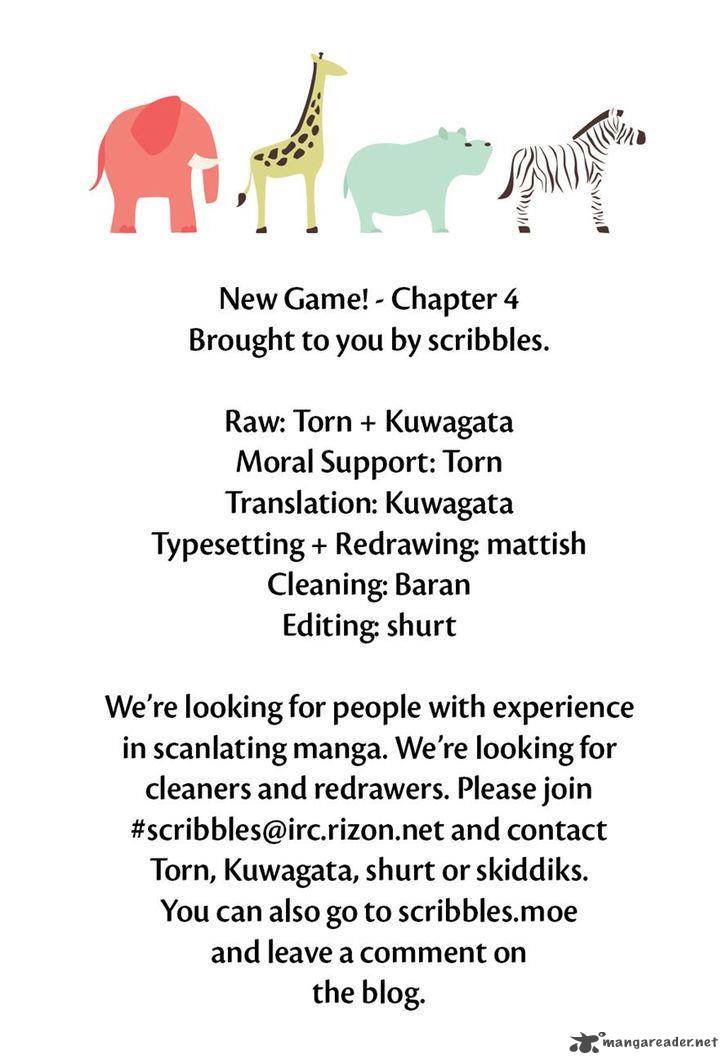 New Game! - Chapter 4
Brought to you by scribbles.

Raw: Torn + Kuwagata
Moral Support: Torn
Translation: Kuwagata
Typesetting + Redrawing: mattish
Cleaning: Baran
Editing: shurt

We're looking for people with experience in scanlating manga. We're looking for cleaners and redrawers. Please join #scribbles@irc.rizon.net and contact Torn, Kuwagata, shurt or skiddiks. You can also go to scribbles.moe and leave a comment on the blog.

mangareader.net